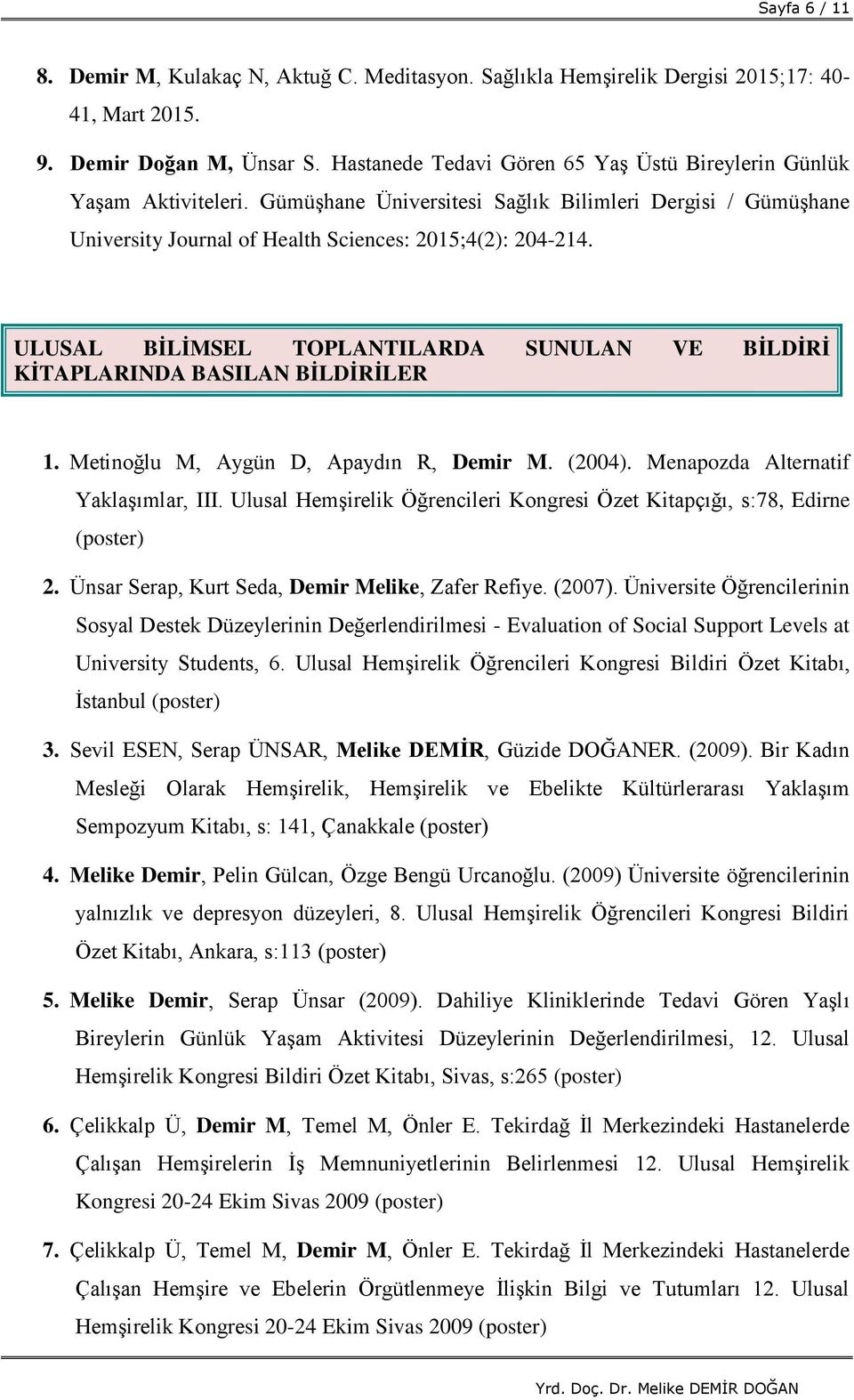 Sayfa 6 / 11

8. Demir M, Kulakaç N, Aktuğ C. Meditasyon. Sağlıkla Hemşirelik Dergisi 2015;17: 40-41, Mart 2015.

9. Demir Doğan M, Ünsar S. Hastanede Tedavi Gören 65 Yaş Üstü Bireylerin Günlük Yaşam Aktiviteleri. Gümüşhane Üniversitesi Sağlık Bilimleri Dergisi / Gümüşhane University Journal of Health Sciences: 2015;4(2): 204-214.

ULUSAL BİLİMSEL TOPLANTILARDA SUNULAN VE BİLDİRİ KİTAPLARINDA BASILAN BİLDİRİLER

1. Metinoğlu M, Aygün D, Apaydın R, Demir M. (2004). Menapozda Alternatif Yaklaşımlar, III. Ulusal Hemşirelik Öğrencileri Kongresi Özet Kitapçığı, s:78, Edirne (poster)

2. Ünsar Serap, Kurt Seda, Demir Melike, Zafer Refiye. (2007). Üniversite Öğrencilerinin Sosyal Destek Düzeylerinin Değerlendirilmesi - Evaluation of Social Support Levels at University Students, 6. Ulusal Hemşirelik Öğrencileri Kongresi Bildiri Özet Kitabı, İstanbul (poster)

3. Sevil ESEN, Serap ÜNSAR, Melike DEMİR, Güzide DOĞANER. (2009). Bir Kadın Mesleği Olarak Hemşirelik, Hemşirelik ve Ebelikte Kültürlerarası Yaklaşım Sempozyum Kitabı, s: 141, Çanakkale (poster)

4. Melike Demir, Pelin Gülcan, Özge Bengü Urcanoğlu. (2009) Üniversite öğrencilerinin yalnızlık ve depresyon düzeyleri, 8. Ulusal Hemşirelik Öğrencileri Kongresi Bildiri Özet Kitabı, Ankara, s:113 (poster)

5. Melike Demir, Serap Ünsar (2009). Dahiliye Kliniklerinde Tedavi Gören Yaşlı Bireylerin Günlük Yaşam Aktivitesi Düzeylerinin Değerlendirilmesi, 12. Ulusal Hemşirelik Kongresi Bildiri Özet Kitabı, Sivas, s:265 (poster)

6. Çelikkalp Ü, Demir M, Temel M, Önler E. Tekirdağ İl Merkezindeki Hastanelerde Çalışan Hemşirelerin İş Memnuniyetlerinin Belirlenmesi 12. Ulusal Hemşirelik Kongresi 20-24 Ekim Sivas 2009 (poster)

7. Çelikkalp Ü, Temel M, Demir M, Önler E. Tekirdağ İl Merkezindeki Hastanelerde Çalışan Hemşire ve Ebelerin Örgütlenmeye İlişkin Bilgi ve Tutumları 12. Ulusal Hemşirelik Kongresi 20-24 Ekim Sivas 2009 (poster)

Yrd. Doç. Dr. Melike DEMİR DOĞAN